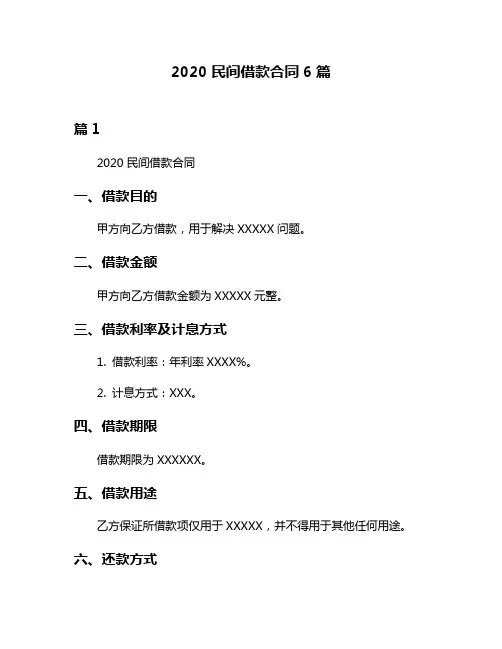 2020 民间借款合同 6 篇

篇 1

2020 民间借款合同

一、借款目的

甲方向乙方借款，用于解决 XXXXX 问题。

二、借款金额

甲方向乙方借款金额为 XXXXX 元整。

三、借款利率及计息方式

1. 借款利率：年利率 XXXX%。

2. 计息方式：XXX。

四、借款期限

借款期限为 XXXXXX。

五、借款用途

乙方保证所借款项仅用于 XXXXX，并不得用于其他任何用途。

六、还款方式